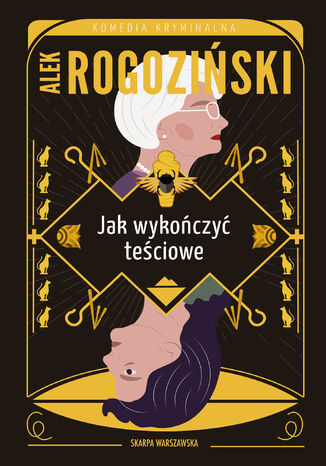 KOMEDIA KRYMINALNA

ALEK ROGOZIŃSKI

Jak wykończyć teściowe

SKARPA WARSZAWSKA